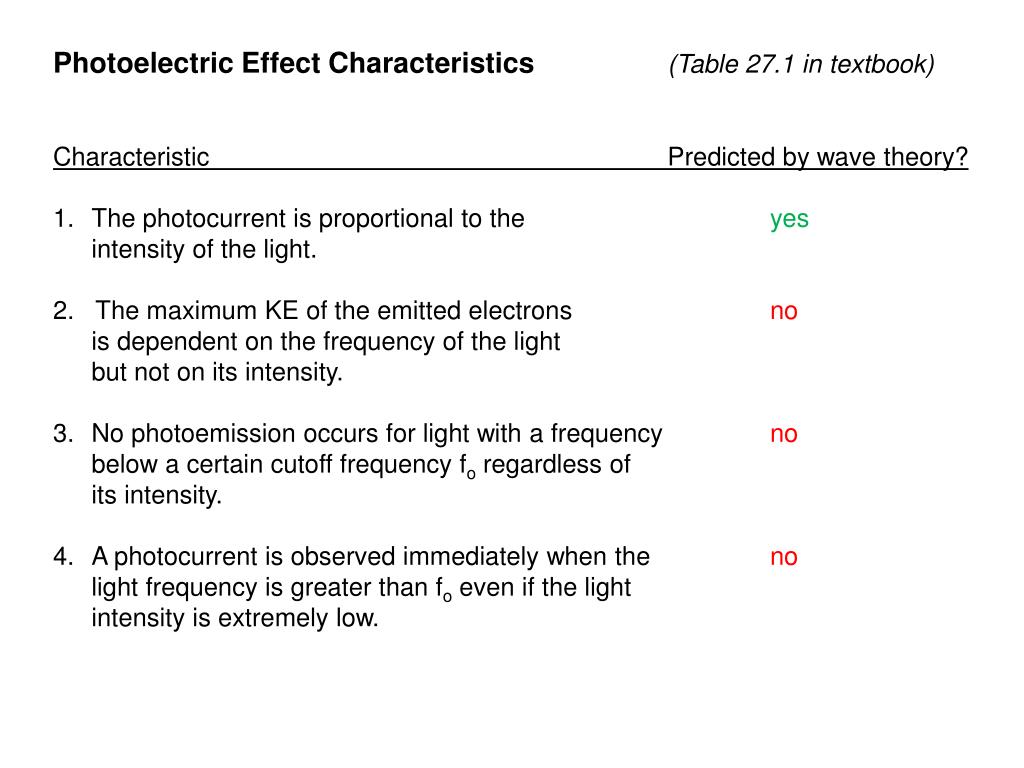 Photoelectric Effect Characteristics (Table 27.1 in textbook)

Characteristic Predicted by wave theory?

1. The photocurrent is proportional to the intensity of the light. yes

2. The maximum KE of the emitted electrons is dependent on the frequency of the light but not on its intensity. no

3. No photoemission occurs for light with a frequency below a certain cutoff frequency $f_o$ regardless of its intensity. no

4. A photocurrent is observed immediately when the light frequency is greater than $f_o$ even if the light intensity is extremely low. no